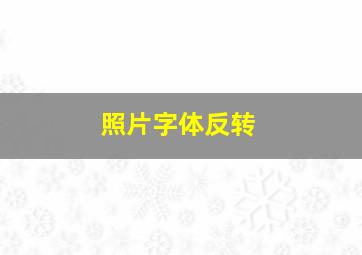 照片字体反转